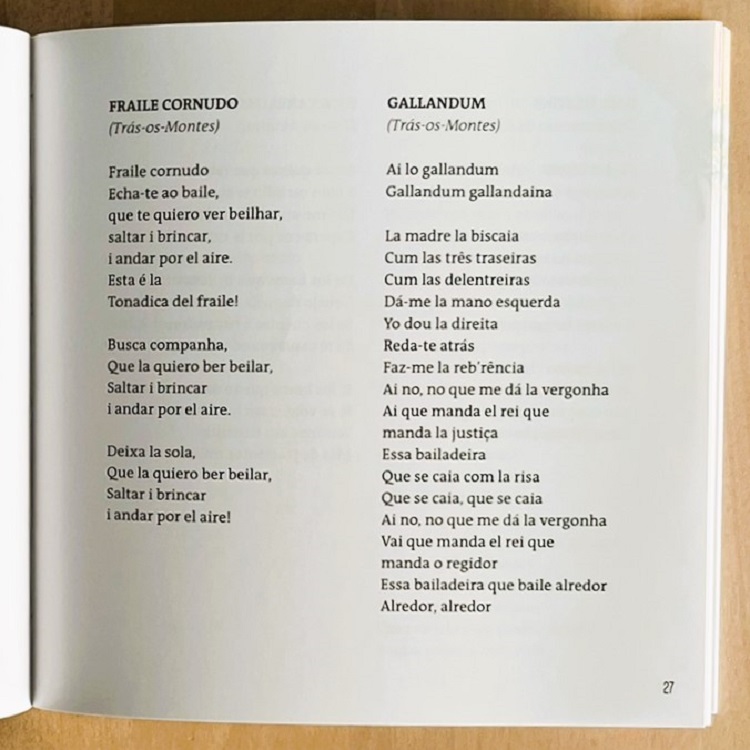 FRAILE CORNUDO
(Trás-os-Montes)

Fraile cornudo
Echa-te ao baile,
que te quiero ver beilhar,
saltar i brincar,
i andar por el aire.
Esta é la
Tonadica del fraile!

Busca companha,
Que la quiero ber beilar,
Saltar i brincar
i andar por el aire.

Deixa la sola,
Que la quiero ber beilar,
Saltar i brincar
i andar por el aire!

GALLANDUM
(Trás-os-Montes)

Ai lo gallandum
Gallandum gallandaina

La madre la biscaia
Cum las três traseiras
Cum las delentreiras
Dá-me la mano esquerda
Yo dou la direita
Reda-te atrás
Faz-me la reb'rência
Ai no, no que me dá la vergonha
Ai que manda el rei que
manda la justiça
Essa bailadeira
Que se caia com la risa
Que se caia, que se caia
Ai no, no que me dá la vergonha
Vai que manda el rei que
manda o regidor
Essa bailadeira que baile alredor
Alredor, alredor

27